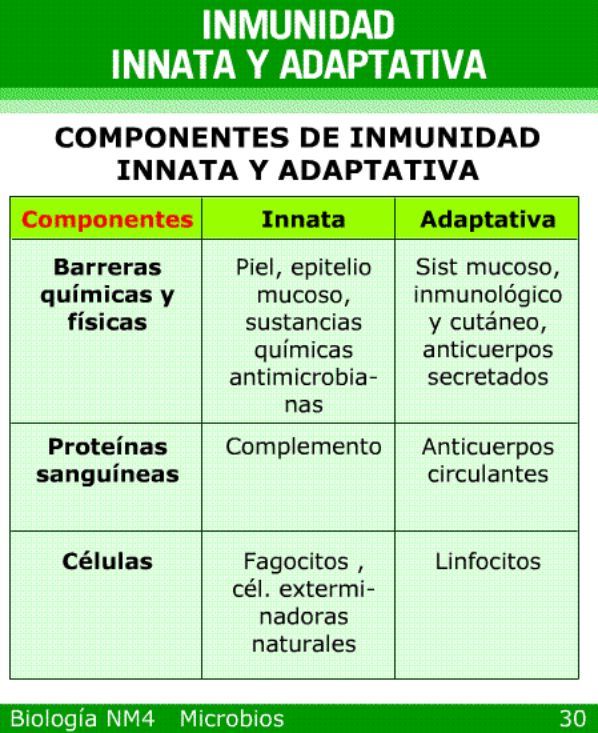 INMUNIDAD
INNATA Y ADAPTATIVA

COMPONENTES DE INMUNIDAD INNATA Y ADAPTATIVA

| Componentes | Innata | Adaptativa |
|---|---|---|
| Barreras químicas y físicas | Piel, epitelio mucoso, sustancias químicas antimicrobianas | Sist mucoso, inmunológico y cutáneo, anticuerpos secretados |
| Proteínas sanguíneas | Complemento | Anticuerpos circulantes |
| Células | Fagocitos , cél. exterminadoras naturales | Linfocitos |

Biología NM4 Microbios 30